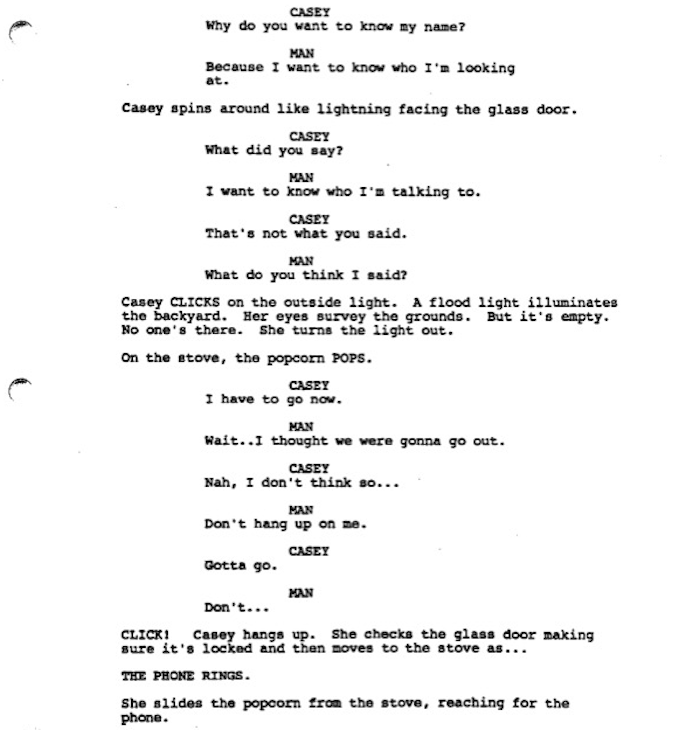 CASEY
Why do you want to know my name?

MAN
Because I want to know who I'm looking at.

Casey spins around like lightning facing the glass door.

CASEY
What did you say?

MAN
I want to know who I'm talking to.

CASEY
That's not what you said.

MAN
What do you think I said?

Casey CLICKS on the outside light. A flood light illuminates the backyard. Her eyes survey the grounds. But it's empty. No one's there. She turns the light out.

On the stove, the popcorn POPS.

CASEY
I have to go now.

MAN
Wait..I thought we were gonna go out.

CASEY
Nah, I don't think so...

MAN
Don't hang up on me.

CASEY
Gotta go.

MAN
Don't...

CLICK! Casey hangs up. She checks the glass door making sure it's locked and then moves to the stove as...

THE PHONE RINGS.

She slides the popcorn from the stove, reaching for the phone.